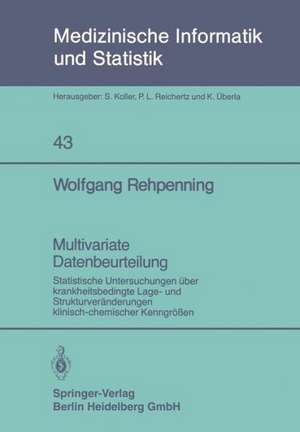 Medizinische Informatik und Statistik

Herausgeber: S. Koller, P. L. Reichertz und K. Überla

43

Wolfgang Rehpenning

Multivariate Datenbeurteilung

Statistische Untersuchungen über krankheitsbedingte Lage- und Strukturveränderungen klinisch-chemischer Kenngrößen

Springer-Verlag
Berlin Heidelberg GmbH